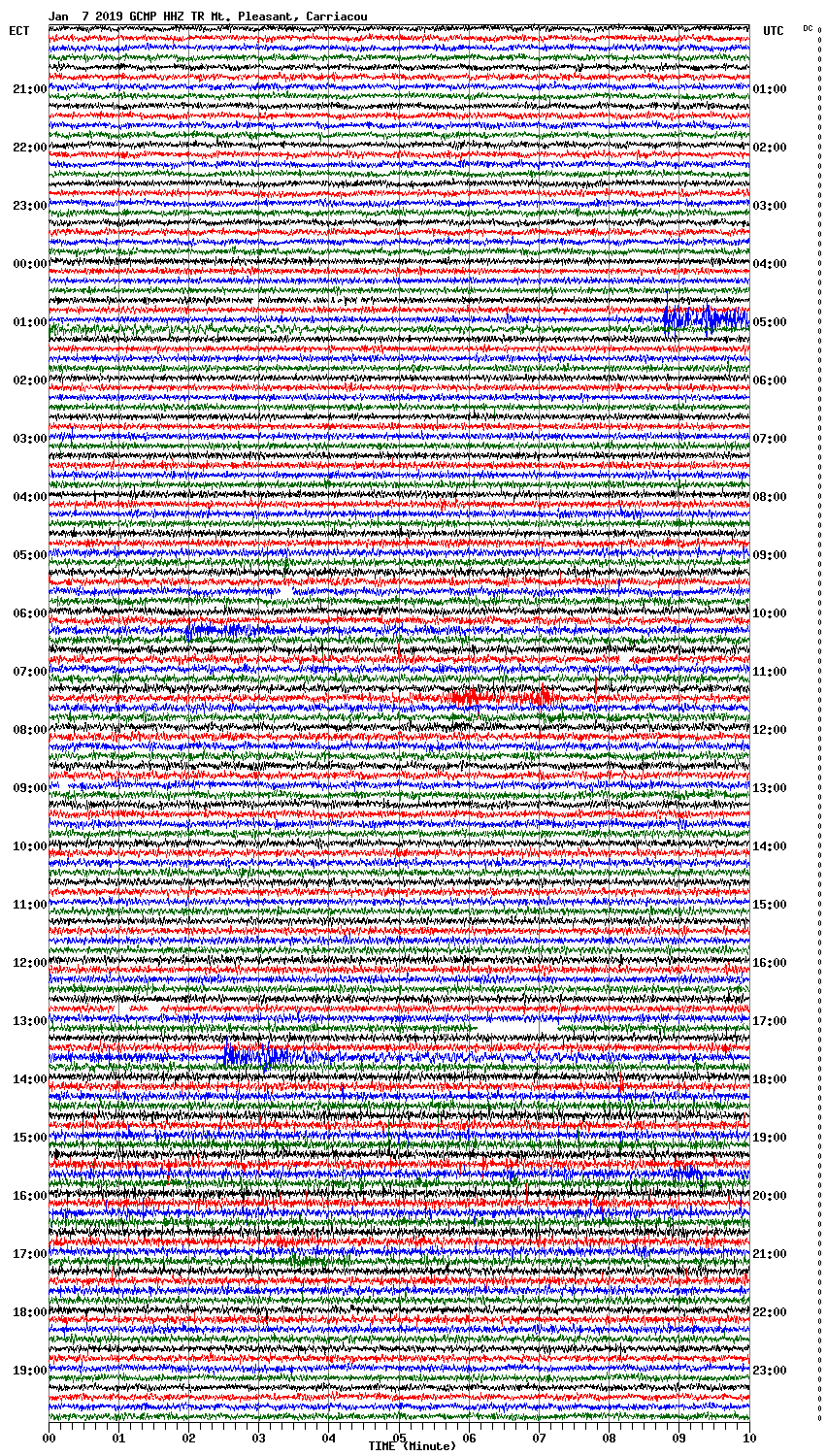 Jan 7 2019 GCMP HHZ TR Mt. Pleasant, Carriacou

ECT

UTC

DC

21:00
22:00
23:00
00:00
01:00
02:00
03:00
04:00
05:00
06:00
07:00
08:00
09:00
10:00
11:00
12:00
13:00
14:00
15:00
16:00
17:00
18:00
19:00

01:00
02:00
03:00
04:00
05:00
06:00
07:00
08:00
09:00
10:00
11:00
12:00
13:00
14:00
15:00
16:00
17:00
18:00
19:00
20:00
21:00
22:00
23:00

00 01 02 03 04 05 06 07 08 09 10

TIME (Minute)